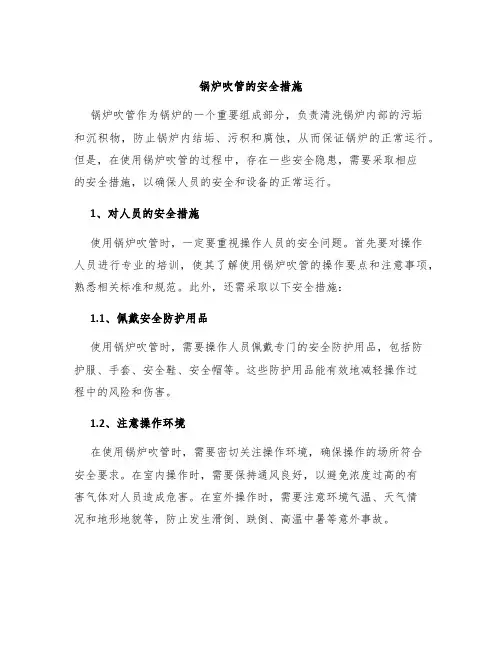 锅炉吹管的安全措施

锅炉吹管作为锅炉的一个重要组成部分，负责清洗锅炉内部的污垢和沉积物，防止锅炉内结垢、污积和腐蚀，从而保证锅炉的正常运行。但是，在使用锅炉吹管的过程中，存在一些安全隐患，需要采取相应的安全措施，以确保人员的安全和设备的正常运行。

1、对人员的安全措施

使用锅炉吹管时，一定要重视操作人员的安全问题。首先要对操作人员进行专业的培训，使其了解使用锅炉吹管的操作要点和注意事项，熟悉相关标准和规范。此外，还需采取以下安全措施：

1.1、佩戴安全防护用品

使用锅炉吹管时，需要操作人员佩戴专门的安全防护用品，包括防护服、手套、安全鞋、安全帽等。这些防护用品能有效地减轻操作过程中的风险和伤害。

1.2、注意操作环境

在使用锅炉吹管时，需要密切关注操作环境，确保操作的场所符合安全要求。在室内操作时，需要保持通风良好，以避免浓度过高的有害气体对人员造成危害。在室外操作时，需要注意环境气温、天气情况和地形地貌等，防止发生滑倒、跌倒、高温中暑等意外事故。